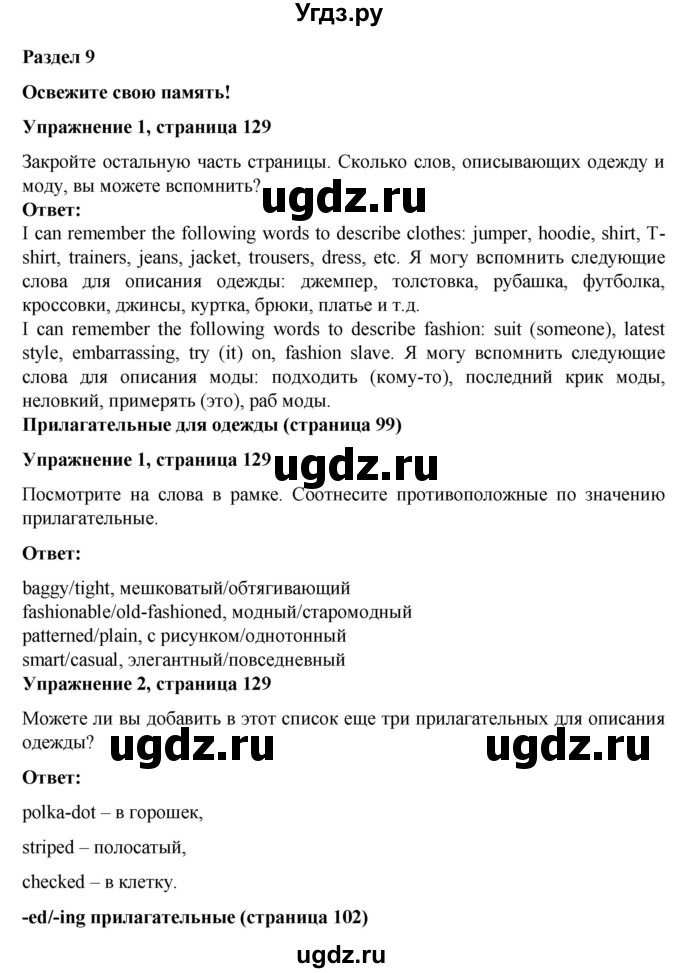 Угдз.ру

Раздел 9

Освежите свою память!

Упражнение 1, страница 129

Закройте остальную часть страницы. Сколько слов, описывающих одежду и моду, вы можете вспомнить?

ugdz.ru

Ответ:
I can remember the following words to describe clothes: jumper, hoodie, shirt, T-shirt, trainers, jeans, jacket, trousers, dress, etc. Я могу вспомнить следующие слова для описания одежды: джемпер, толстовка, рубашка, футболка, кроссовки, джинсы, куртка, брюки, платье и т.д.
I can remember the following words to describe fashion: suit (someone), latest style, embarrassing, try (it) on, fashion slave. Я могу вспомнить следующие слова для описания моды: подходить (кому-то), последний крик моды, неловкий, примерять (это), раб моды.

Прилагательные для одежды (страница 99)

Упражнение 1, страница 129

ugdz.ru

Посмотрите на слова в рамке. Соотнесите противоположные по значению прилагательные.

Ответ:

baggy/tight, мешковатый/обтягивающий
fashionable/old-fashioned, модный/старомодный
patterned/plain, с рисунком/однотонный
smart/casual, элегантный/повседневный

Упражнение 2, страница 129

Можете ли вы добавить в этот список еще три прилагательных для описания одежды?

ugdz.ru ugdz.ru

Ответ:

polka-dot – в горошек,

striped – полосатый,

checked – в клетку.

-ed/-ing прилагательные (страница 102)

ugdz.ru